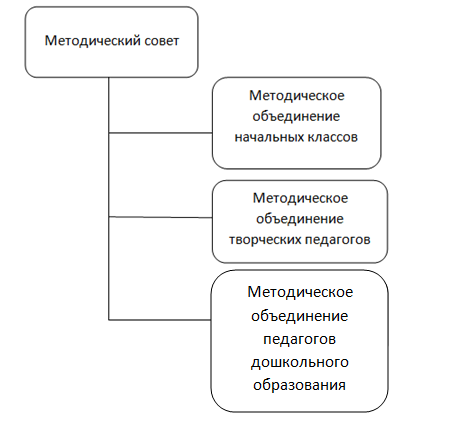 Методический совет

Методическое объединение начальных классов

Методическое объединение творческих педагогов

Методическое объединение педагогов дошкольного образования